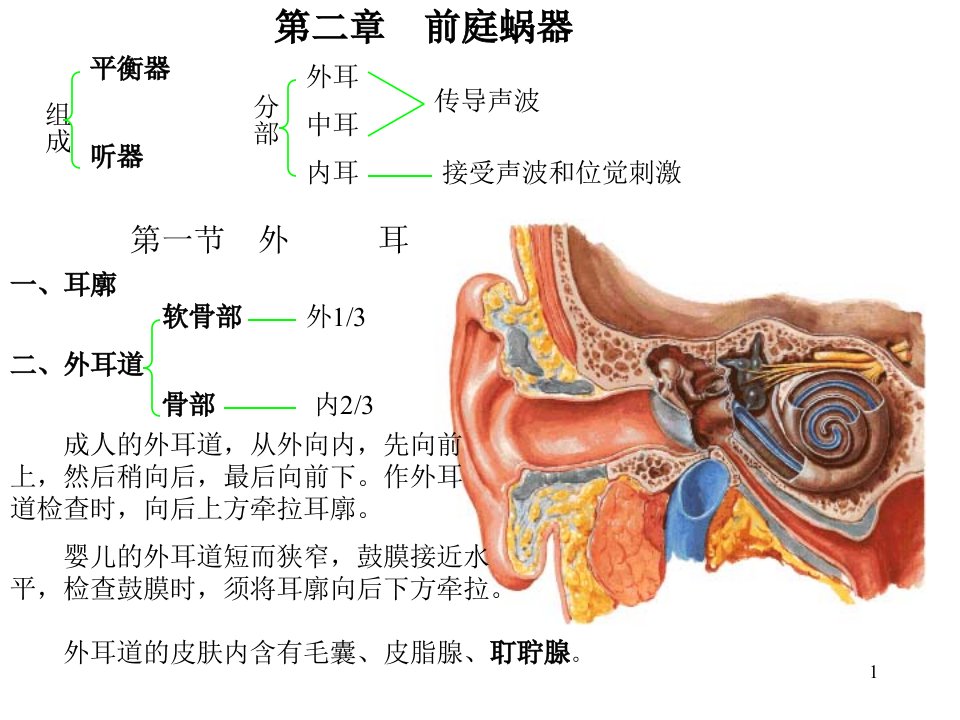 第二章 前庭蜗器

组成
平衡器
听器

分部
外耳
中耳
内耳

传导声波
接受声波和位觉刺激

第一节 外 耳

一、耳廓

二、外耳道
软骨部 外1/3
骨部 内2/3

成人的外耳道，从外向内，先向前上，然后稍向后，最后向前下。作外耳道检查时，向后上方牵拉耳廓。

婴儿的外耳道短而狭窄，鼓膜接近水平，检查鼓膜时，须将耳廓向后下方牵拉。

外耳道的皮肤内含有毛囊、皮脂腺、耵聍腺。

1